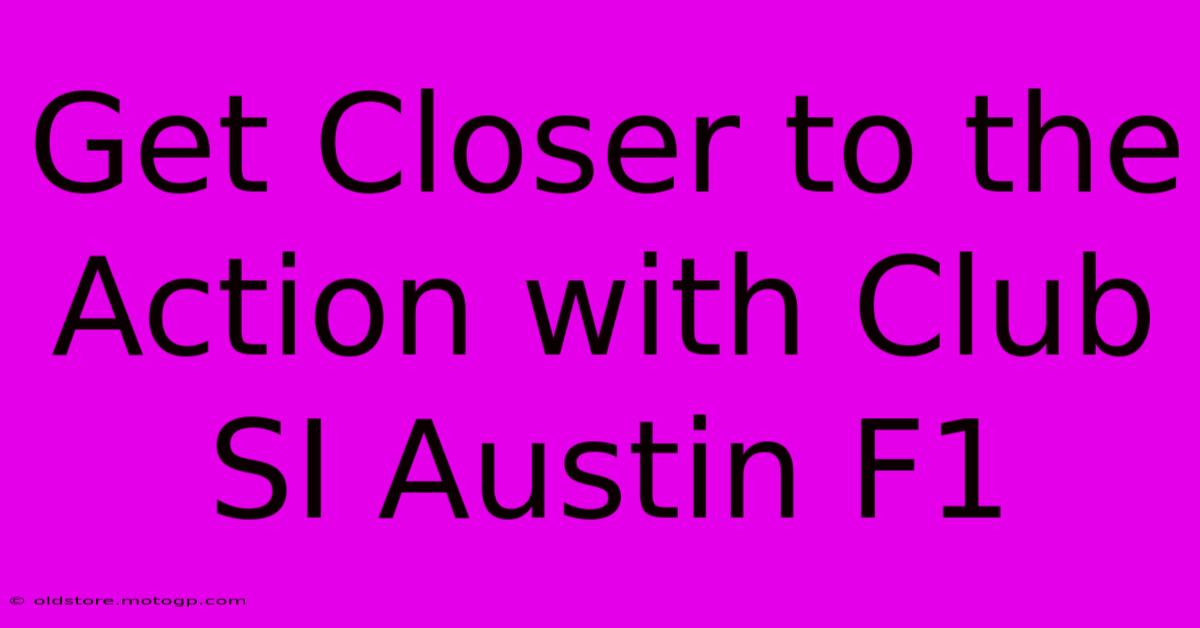 Get Closer to the Action with Club SI Austin F1

© oldstore.motogp.com